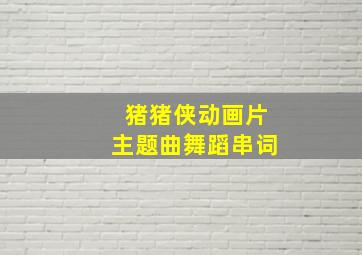 猪猪侠动画片
主题曲舞蹈串词